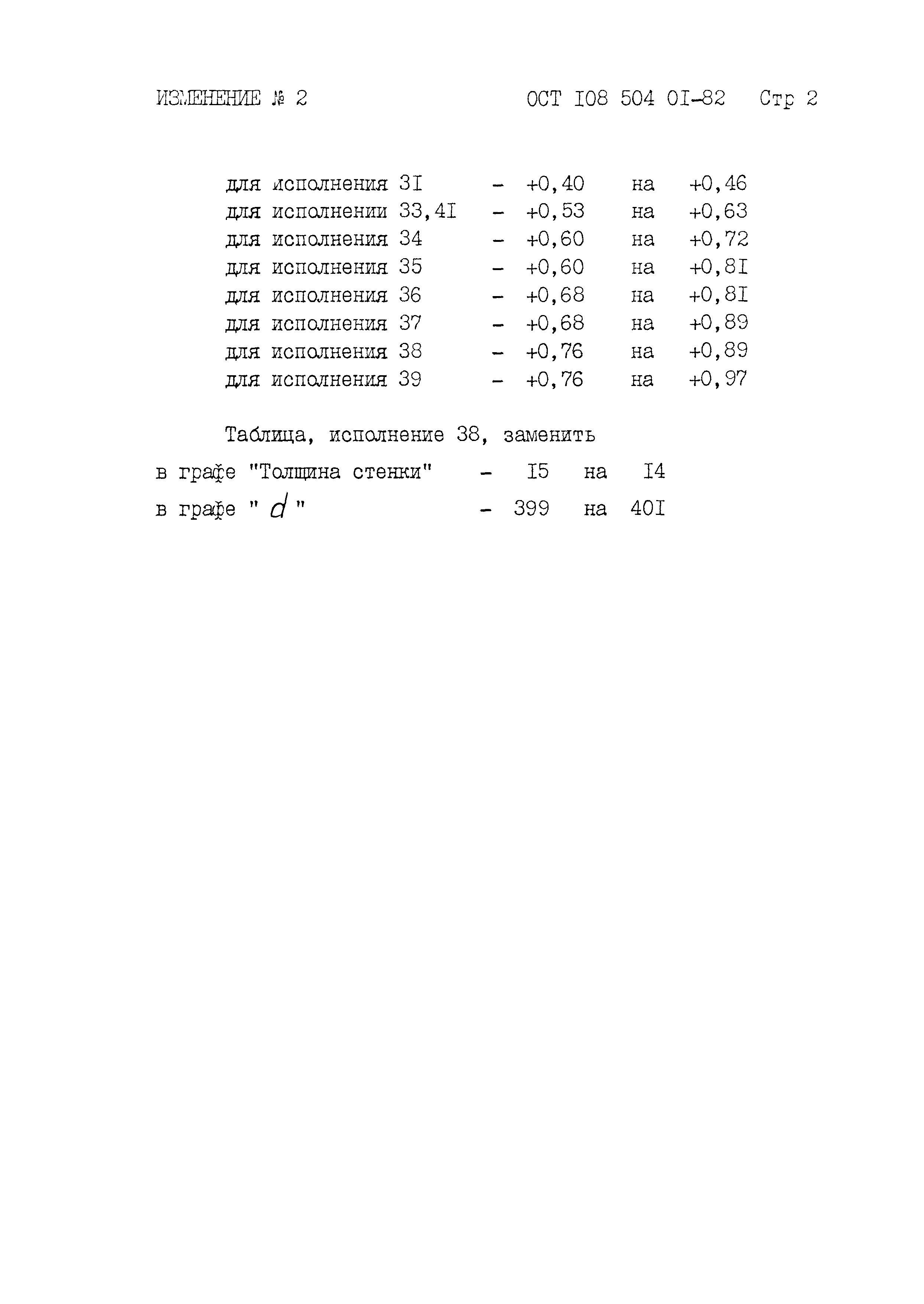 ИЗМЕНЕНИЕ № 2 ОСТ I08 504 0I-82 Стр 2

для исполнения 3I - +0,40 на +0,46
для исполнении 33,4I - +0,53 на +0,63
для исполнения 34 - +0,60 на +0,72
для исполнения 35 - +0,60 на +0,8I
для исполнения 36 - +0,68 на +0,8I
для исполнения 37 - +0,68 на +0,89
для исполнения 38 - +0,76 на +0,89
для исполнения 39 - +0,76 на +0,97

Таблица, исполнение 38, заменить
в графе "Толщина стенки" - I5 на I4
в графе " $d$ " - 399 на 40I